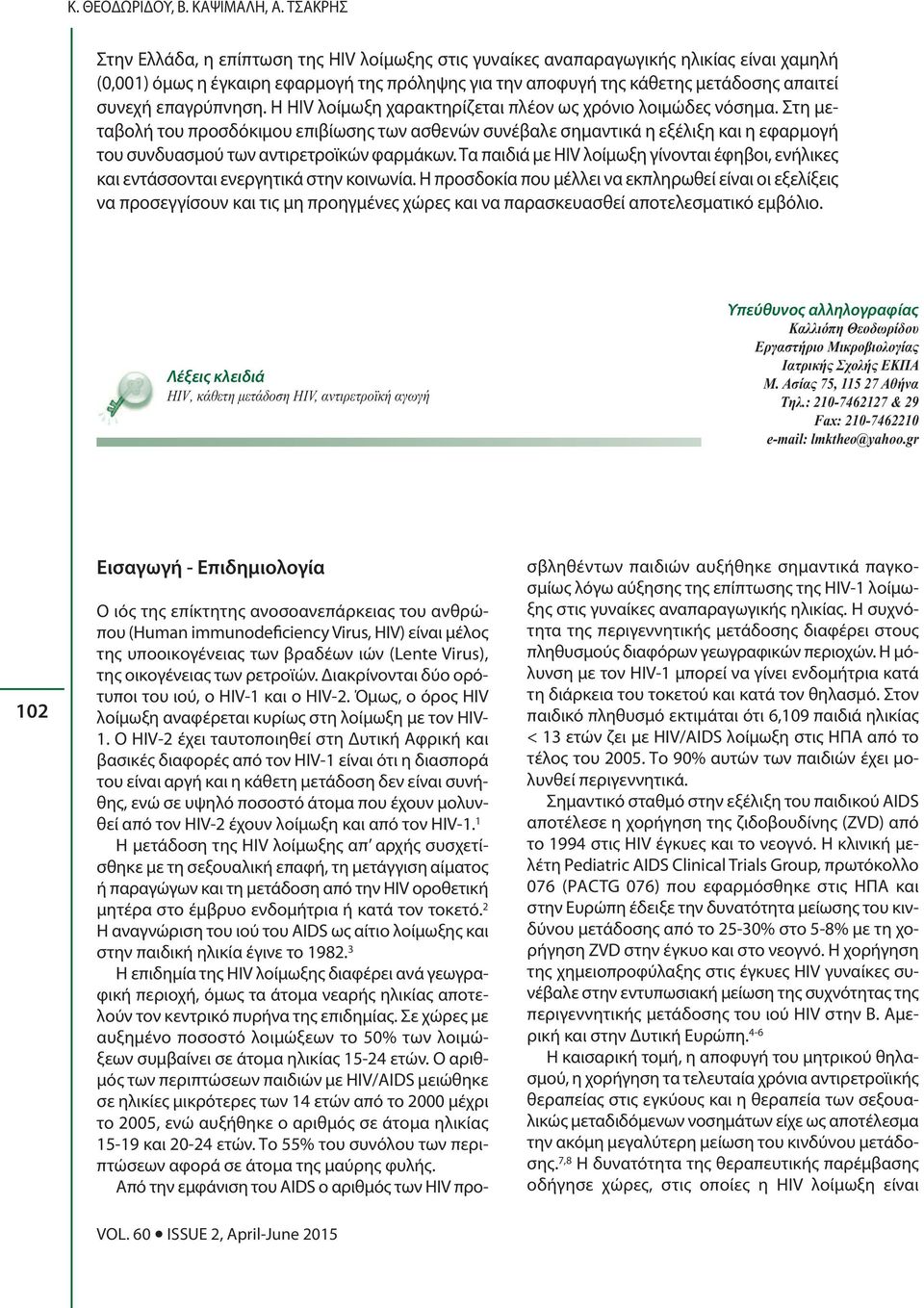 Κ. ΘΕΟΔΩΡΙΔΟΥ, Β. ΚΑΨΙΜΑΛΗ, Α. ΤΣΑΚΡΗΣ

Στην Ελλάδα, η επίπτωση της HIV λοίμωξης στις γυναίκες αναπαραγωγικής ηλικίας είναι χαμηλή (0,001) όμως η έγκαιρη εφαρμογή της πρόληψης για την αποφυγή της κάθετης μετάδοσης απαιτεί συνεχή επαγρύπνηση. Η HIV λοίμωξη χαρακτηρίζεται πλέον ως χρόνιο λοιμώδες νόσημα. Στη μεταβολή του προσδόκιμου επιβίωσης των ασθενών συνέβαλε σημαντικά η εξέλιξη και η εφαρμογή του συνδυασμού των αντιρετροϊκών φαρμάκων. Τα παιδιά με HIV λοίμωξη γίνονται έφηβοι, ενήλικες και εντάσσονται ενεργητικά στην κοινωνία. Η προσδοκία που μέλλει να εκπληρωθεί είναι οι εξελίξεις να προσεγγίσουν και τις μη προηγμένες χώρες και να παρασκευασθεί αποτελεσματικό εμβόλιο.

Λέξεις κλειδιά
HIV, κάθετη μετάδοση HIV, αντιρετροϊκή αγωγή

Υπεύθυνος αλληλογραφίας
Καλλιόπη Θεοδωρίδου
Εργαστήριο Μικροβιολογίας
Ιατρικής Σχολής ΕΚΠΑ
Μ. Ασίας 75, 115 27 Αθήνα
Τηλ.: 210-7462127 & 29
Fax: 210-7462210
e-mail: lmktheo@yahoo.gr

102

Εισαγωγή - Επιδημιολογία

Ο ιός της επίκτητης ανοσοανεπάρκειας του ανθρώπου (Human immunodeficiency Virus, HIV) είναι μέλος της υποοικογένειας των βραδέων ιών (Lente Virus), της οικογένειας των ρετροϊών. Διακρίνονται δύο ορότυποι του ιού, ο HIV-1 και ο HIV-2. Όμως, ο όρος HIV λοίμωξη αναφέρεται κυρίως στη λοίμωξη με τον HIV-1. Ο HIV-2 έχει ταυτοποιηθεί στη Δυτική Αφρική και βασικές διαφορές από τον HIV-1 είναι ότι η διασπορά του είναι αργή και η κάθετη μετάδοση δεν είναι συνήθης, ενώ σε υψηλό ποσοστό άτομα που έχουν μολυνθεί από τον HIV-2 έχουν λοίμωξη και από τον HIV-1.$^1$

Η μετάδοση της HIV λοίμωξης απ' αρχής συσχετίσθηκε με τη σεξουαλική επαφή, τη μετάγγιση αίματος ή παραγώγων και τη μετάδοση από την HIV οροθετική μητέρα στο έμβρυο ενδομήτρια ή κατά τον τοκετό.$^2$ Η αναγνώριση του ιού του AIDS ως αίτιο λοίμωξης και στην παιδική ηλικία έγινε το 1982.$^3$

Η επιδημία της HIV λοίμωξης διαφέρει ανά γεωγραφική περιοχή, όμως τα άτομα νεαρής ηλικίας αποτελούν τον κεντρικό πυρήνα της επιδημίας. Σε χώρες με αυξημένο ποσοστό λοιμώξεων το 50% των λοιμώξεων συμβαίνει σε άτομα ηλικίας 15-24 ετών. Ο αριθμός των περιπτώσεων παιδιών με HIV/AIDS μειώθηκε σε ηλικίες μικρότερες των 14 ετών από το 2000 μέχρι το 2005, ενώ αυξήθηκε ο αριθμός σε άτομα ηλικίας 15-19 και 20-24 ετών. Το 55% του συνόλου των περιπτώσεων αφορά σε άτομα της μαύρης φυλής.

Από την εμφάνιση του AIDS ο αριθμός των HIV προσβληθέντων παιδιών αυξήθηκε σημαντικά παγκοσμίως λόγω αύξησης της επίπτωσης της HIV-1 λοίμωξης στις γυναίκες αναπαραγωγικής ηλικίας. Η συχνότητα της περιγεννητικής μετάδοσης διαφέρει στους πληθυσμούς διαφόρων γεωγραφικών περιοχών. Η μόλυνση με τον HIV-1 μπορεί να γίνει ενδομήτρια κατά τη διάρκεια του τοκετού και κατά τον θηλασμό. Στον παιδικό πληθυσμό εκτιμάται ότι 6,109 παιδιά ηλικίας < 13 ετών ζει με HIV/AIDS λοίμωξη στις ΗΠΑ από το τέλος του 2005. Το 90% αυτών των παιδιών έχει μολυνθεί περιγεννητικά.

Σημαντικό σταθμό στην εξέλιξη του παιδικού AIDS αποτέλεσε η χορήγηση της ζιδοβουδίνης (ZVD) από το 1994 στις HIV έγκυες και το νεογνό. Η κλινική μελέτη Pediatric AIDS Clinical Trials Group, πρωτόκολλο 076 (PACTG 076) που εφαρμόσθηκε στις ΗΠΑ και στην Ευρώπη έδειξε την δυνατότητα μείωσης του κινδύνου μετάδοσης από το 25-30% στο 5-8% με τη χορήγηση ZVD στην έγκυο και στο νεογνό. Η χορήγηση της χημειοπροφύλαξης στις έγκυες HIV γυναίκες συνέβαλε στην εντυπωσιακή μείωση της συχνότητας της περιγεννητικής μετάδοσης του ιού HIV στην Β. Αμερική και στην Δυτική Ευρώπη.$^{4-6}$

Η καισαρική τομή, η αποφυγή του μητρικού θηλασμού, η χορήγηση τα τελευταία χρόνια αντιρετροϊκής θεραπείας στις εγκύους και η θεραπεία των σεξουαλικώς μεταδιδόμενων νοσημάτων είχε ως αποτέλεσμα την ακόμη μεγαλύτερη μείωση του κινδύνου μετάδοσης.$^{7,8}$ Η δυνατότητα της θεραπευτικής παρέμβασης οδήγησε χώρες, στις οποίες η HIV λοίμωξη είναι

VOL. 60 • ISSUE 2, April-June 2015